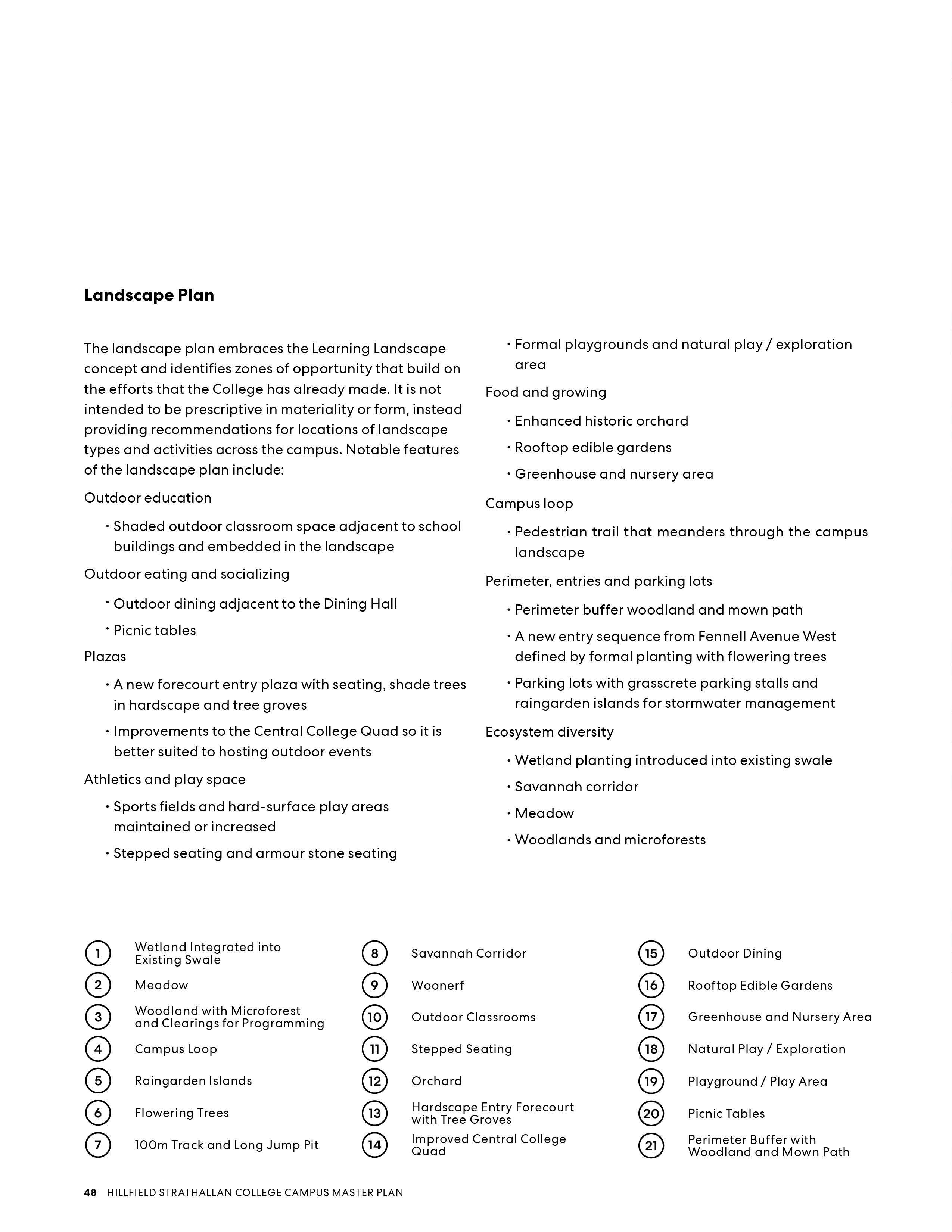 Landscape Plan

The landscape plan embraces the Learning Landscape concept and identifies zones of opportunity that build on the efforts that the College has already made. It is not intended to be prescriptive in materiality or form, instead providing recommendations for locations of landscape types and activities across the campus. Notable features of the landscape plan include:

Outdoor education

• Shaded outdoor classroom space adjacent to school buildings and embedded in the landscape

Outdoor eating and socializing

• Outdoor dining adjacent to the Dining Hall

• Picnic tables

Plazas

• A new forecourt entry plaza with seating, shade trees in hardscape and tree groves

• Improvements to the Central College Quad so it is better suited to hosting outdoor events

Athletics and play space

• Sports fields and hard-surface play areas maintained or increased

• Stepped seating and armour stone seating

• Formal playgrounds and natural play / exploration area

Food and growing

• Enhanced historic orchard

• Rooftop edible gardens

• Greenhouse and nursery area

Campus loop

• Pedestrian trail that meanders through the campus landscape

Perimeter, entries and parking lots

• Perimeter buffer woodland and mown path

• A new entry sequence from Fennell Avenue West defined by formal planting with flowering trees

• Parking lots with grasscrete parking stalls and raingarden islands for stormwater management

Ecosystem diversity

• Wetland planting introduced into existing swale

• Savannah corridor

• Meadow

• Woodlands and microforests

1 Wetland Integrated into Existing Swale
2 Meadow
3 Woodland with Microforest and Clearings for Programming
4 Campus Loop
5 Raingarden Islands
6 Flowering Trees
7 100m Track and Long Jump Pit

8 Savannah Corridor
9 Woonerf
10 Outdoor Classrooms
11 Stepped Seating
12 Orchard
13 Hardscape Entry Forecourt with Tree Groves
14 Improved Central College Quad

15 Outdoor Dining
16 Rooftop Edible Gardens
17 Greenhouse and Nursery Area
18 Natural Play / Exploration
19 Playground / Play Area
20 Picnic Tables
21 Perimeter Buffer with Woodland and Mown Path

48 HILLFIELD STRATHALLAN COLLEGE CAMPUS MASTER PLAN